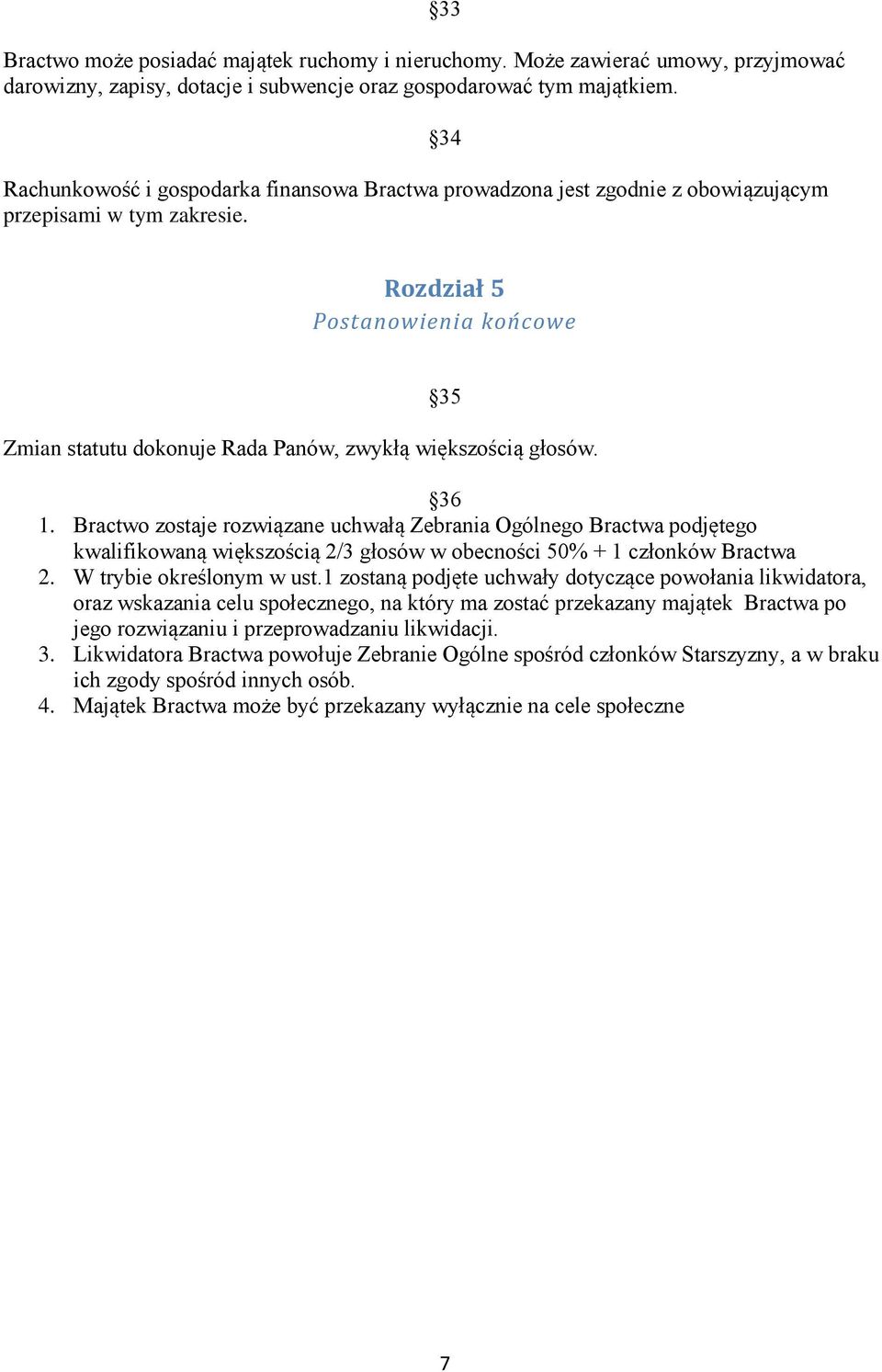 §33

Bractwo może posiadać majątek ruchomy i nieruchomy. Może zawierać umowy, przyjmować darowizny, zapisy, dotacje i subwencje oraz gospodarować tym majątkiem.

§34

Rachunkowość i gospodarka finansowa Bractwa prowadzona jest zgodnie z obowiązującym przepisami w tym zakresie.

Rozdział 5
Postanowienia końcowe

§35

Zmian statutu dokonuje Rada Panów, zwykłą większością głosów.

§36

1. Bractwo zostaje rozwiązane uchwałą Zebrania Ogólnego Bractwa podjętego kwalifikowaną większością 2/3 głosów w obecności 50% + 1 członków Bractwa
2. W trybie określonym w ust.1 zostaną podjęte uchwały dotyczące powołania likwidatora, oraz wskazania celu społecznego, na który ma zostać przekazany majątek Bractwa po jego rozwiązaniu i przeprowadzaniu likwidacji.
3. Likwidatora Bractwa powołuje Zebranie Ogólne spośród członków Starszyzny, a w braku ich zgody spośród innych osób.
4. Majątek Bractwa może być przekazany wyłącznie na cele społeczne

7